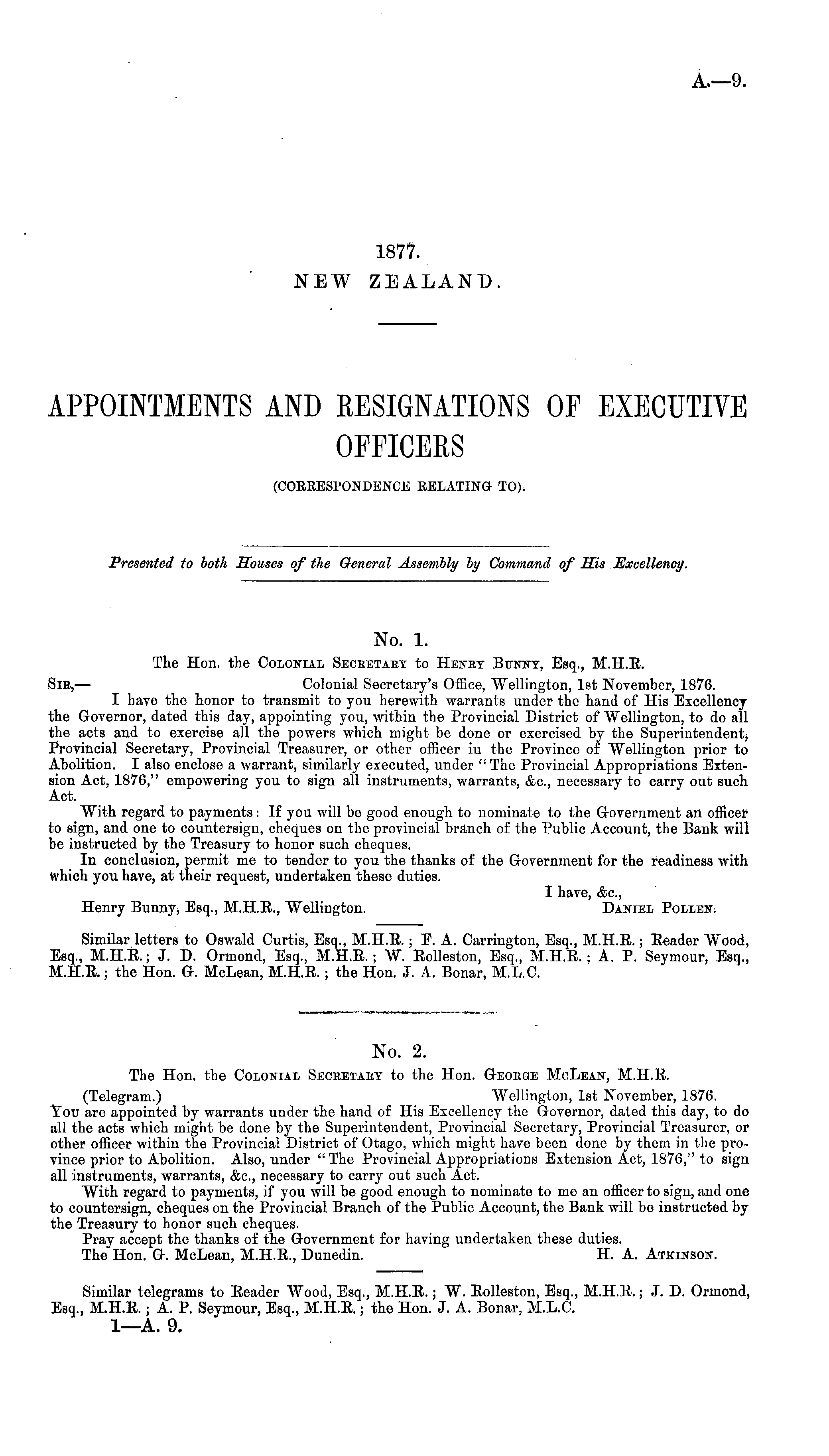 A.—9.

1877.
NEW ZEALAND.

APPOINTMENTS AND RESIGNATIONS OF EXECUTIVE OFFICERS
(CORRESPONDENCE RELATING TO).

Presented to both Houses of the General Assembly by Command of His Excellency.

No. 1.
The Hon. the Colonial Secretary to Henry Bunny, Esq., M.H.R.

Sir,— Colonial Secretary's Office, Wellington, 1st November, 1876.
I have the honor to transmit to you herewith warrants under the hand of His Excellency the Governor, dated this day, appointing you, within the Provincial District of Wellington, to do all the acts and to exercise all the powers which might be done or exercised by the Superintendent, Provincial Secretary, Provincial Treasurer, or other officer in the Province of Wellington prior to Abolition. I also enclose a warrant, similarly executed, under "The Provincial Appropriations Extension Act, 1876," empowering you to sign all instruments, warrants, &c., necessary to carry out such Act.

With regard to payments: If you will be good enough to nominate to the Government an officer to sign, and one to countersign, cheques on the provincial branch of the Public Account, the Bank will be instructed by the Treasury to honor such cheques.

In conclusion, permit me to tender to you the thanks of the Government for the readiness with which you have, at their request, undertaken these duties.

I have, &c.,
Henry Bunny, Esq., M.H.R., Wellington. Daniel Pollen.

Similar letters to Oswald Curtis, Esq., M.H.R.; F. A. Carrington, Esq., M.H.R.; Reader Wood, Esq., M.H.R.; J. D. Ormond, Esq., M.H.R.; W. Rolleston, Esq., M.H.R.; A. P. Seymour, Esq., M.H.R.; the Hon. G. McLean, M.H.R.; the Hon. J. A. Bonar, M.L.C.

No. 2.
The Hon. the Colonial Secretary to the Hon. George McLean, M.H.R.

(Telegram.) Wellington, 1st November, 1876.
You are appointed by warrants under the hand of His Excellency the Governor, dated this day, to do all the acts which might be done by the Superintendent, Provincial Secretary, Provincial Treasurer, or other officer within the Provincial District of Otago, which might have been done by them in the province prior to Abolition. Also, under "The Provincial Appropriations Extension Act, 1876," to sign all instruments, warrants, &c., necessary to carry out such Act.

With regard to payments, if you will be good enough to nominate to me an officer to sign, and one to countersign, cheques on the Provincial Branch of the Public Account, the Bank will be instructed by the Treasury to honor such cheques.

Pray accept the thanks of the Government for having undertaken these duties.
The Hon. G. McLean, M.H.R., Dunedin. H. A. Atkinson.

Similar telegrams to Reader Wood, Esq., M.H.R.; W. Rolleston, Esq., M.H.R.; J. D. Ormond, Esq., M.H.R.; A. P. Seymour, Esq., M.H.R.; the Hon. J. A. Bonar, M.L.C.
1—A. 9.